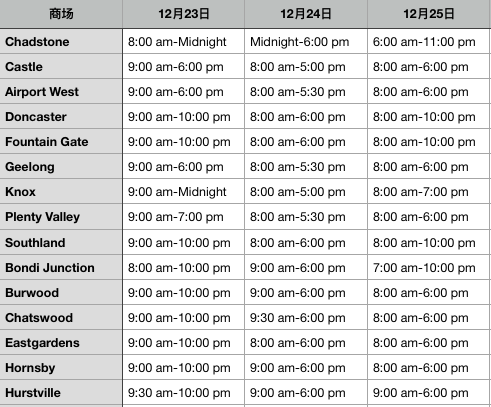 | 商场 | 12月23日 | 12月24日 | 12月25日 |
|---|---|---|---|
| Chadstone | 8:00 am-Midnight | Midnight-6:00 pm | 6:00 am-11:00 pm |
| Castle | 9:00 am-6:00 pm | 8:00 am-5:00 pm | 8:00 am-6:00 pm |
| Airport West | 9:00 am-6:00 pm | 8:00 am-5:30 pm | 8:00 am-6:00 pm |
| Doncaster | 9:00 am-10:00 pm | 8:00 am-6:00 pm | 8:00 am-10:00 pm |
| Fountain Gate | 9:00 am-10:00 pm | 8:00 am-6:00 pm | 8:00 am-10:00 pm |
| Geelong | 9:00 am-6:00 pm | 8:00 am-5:30 pm | 8:00 am-6:00 pm |
| Knox | 9:00 am-Midnight | 8:00 am-5:00 pm | 8:00 am-7:00 pm |
| Plenty Valley | 9:00 am-7:00 pm | 8:00 am-5:30 pm | 8:00 am-6:00 pm |
| Southland | 9:00 am-10:00 pm | 8:00 am-6:00 pm | 8:00 am-10:00 pm |
| Bondi Junction | 8:00 am-10:00 pm | 9:00 am-6:00 pm | 7:00 am-10:00 pm |
| Burwood | 9:00 am-10:00 pm | 9:00 am-6:00 pm | 8:00 am-6:00 pm |
| Chatswood | 9:00 am-10:00 pm | 9:30 am-6:00 pm | 8:00 am-6:00 pm |
| Eastgardens | 9:00 am-10:00 pm | 8:00 am-6:00 pm | 8:00 am-6:00 pm |
| Hornsby | 9:00 am-10:00 pm | 9:00 am-6:00 pm | 8:00 am-6:00 pm |
| Hurstville | 9:30 am-10:00 pm | 9:00 am-6:00 pm | 9:00 am-6:00 pm |